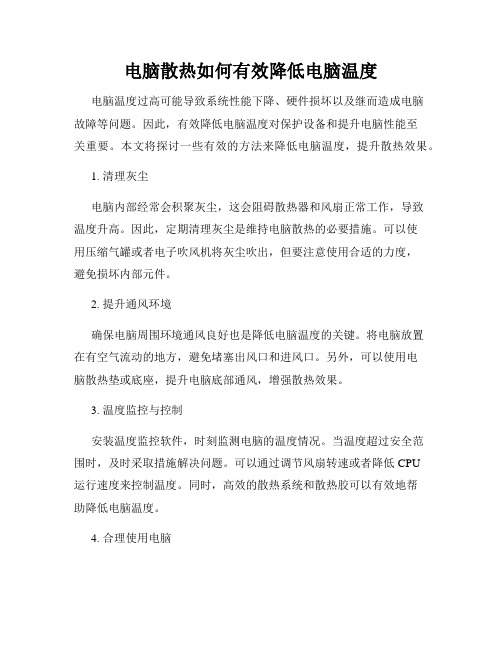 电脑散热如何有效降低电脑温度

电脑温度过高可能导致系统性能下降、硬件损坏以及继而造成电脑故障等问题。因此，有效降低电脑温度对保护设备和提升电脑性能至关重要。本文将探讨一些有效的方法来降低电脑温度，提升散热效果。

1. 清理灰尘

电脑内部经常会积聚灰尘，这会阻碍散热器和风扇正常工作，导致温度升高。因此，定期清理灰尘是维持电脑散热的必要措施。可以使用压缩气罐或者电子吹风机将灰尘吹出，但要注意使用合适的力度，避免损坏内部元件。

2. 提升通风环境

确保电脑周围环境通风良好也是降低电脑温度的关键。将电脑放置在有空气流动的地方，避免堵塞出风口和进风口。另外，可以使用电脑散热垫或底座，提升电脑底部通风，增强散热效果。

3. 温度监控与控制

安装温度监控软件，时刻监测电脑的温度情况。当温度超过安全范围时，及时采取措施解决问题。可以通过调节风扇转速或者降低 CPU 运行速度来控制温度。同时，高效的散热系统和散热胶可以有效地帮助降低电脑温度。

4. 合理使用电脑